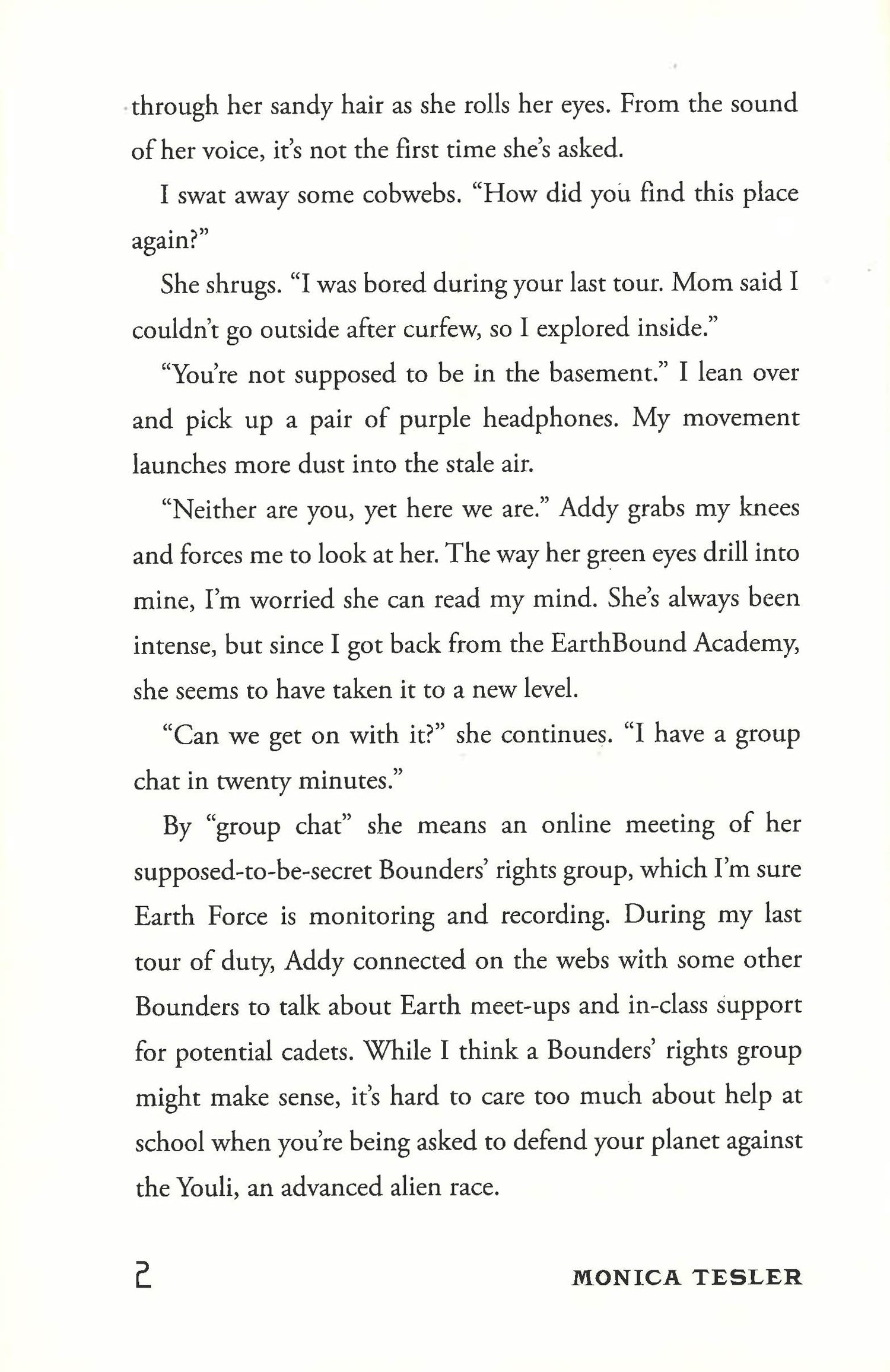 through her sandy hair as she rolls her eyes. From the sound of her voice, it's not the first time she's asked.

I swat away some cobwebs. "How did you find this place again?"

She shrugs. "I was bored during your last tour. Mom said I couldn't go outside after curfew, so I explored inside."

"You're not supposed to be in the basement." I lean over and pick up a pair of purple headphones. My movement launches more dust into the stale air.

"Neither are you, yet here we are." Addy grabs my knees and forces me to look at her. The way her green eyes drill into mine, I'm worried she can read my mind. She's always been intense, but since I got back from the EarthBound Academy, she seems to have taken it to a new level.

"Can we get on with it?" she continues. "I have a group chat in twenty minutes."

By "group chat" she means an online meeting of her supposed-to-be-secret Bounders' rights group, which I'm sure Earth Force is monitoring and recording. During my last tour of duty, Addy connected on the webs with some other Bounders to talk about Earth meet-ups and in-class support for potential cadets. While I think a Bounders' rights group might make sense, it's hard to care too much about help at school when you're being asked to defend your planet against the Youli, an advanced alien race.

2 MONICA TESLER